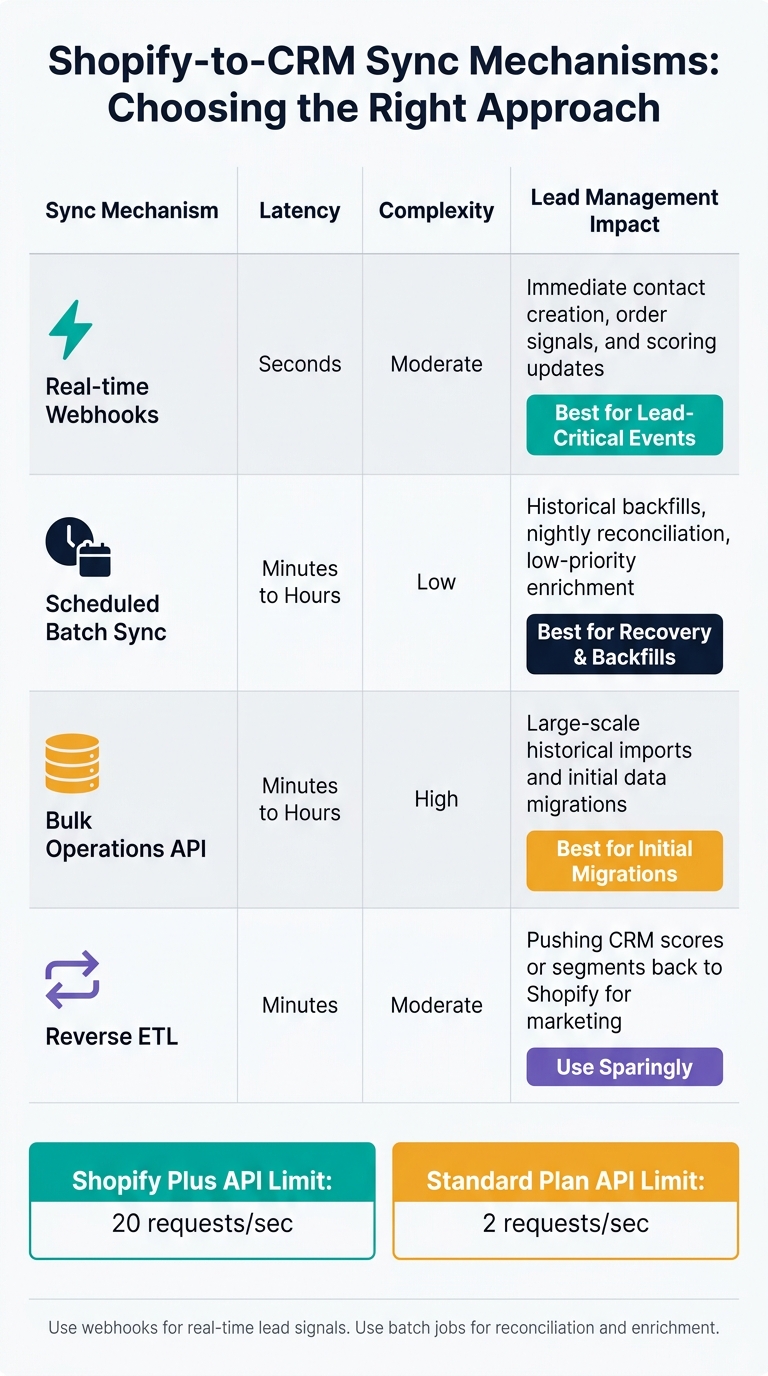 Shopify-to-CRM Sync Mechanisms: Choosing the Right Approach

| Sync Mechanism | Latency | Complexity | Lead Management Impact |
|---|---|---|---|
| Real-time Webhooks | Seconds | Moderate | Immediate contact creation, order signals, and scoring updates Best for Lead-Critical Events |
| Scheduled Batch Sync | Minutes to Hours | Low | Historical backfills, nightly reconciliation, low-priority enrichment Best for Recovery & Backfills |
| Bulk Operations API | Minutes to Hours | High | Large-scale historical imports and initial data migrations Best for Initial Migrations |
| Reverse ETL | Minutes | Moderate | Pushing CRM scores or segments back to Shopify for marketing Use Sparingly |

Shopify Plus API Limit:
20 requests/sec

Standard Plan API Limit:
2 requests/sec

Use webhooks for real-time lead signals. Use batch jobs for reconciliation and enrichment.